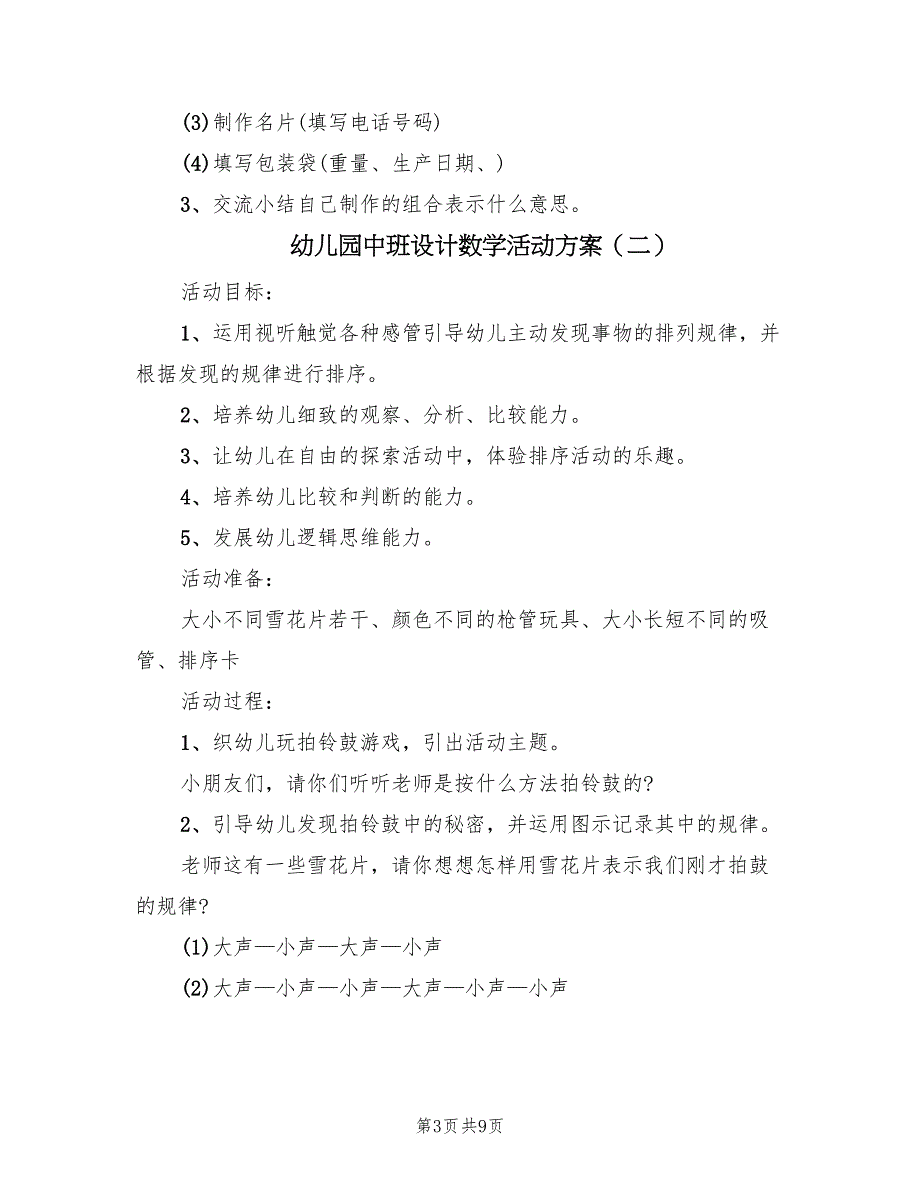 (3)制作名片(填写电话号码)

(4)填写包装袋(重量、生产日期、)

3、交流小结自己制作的组合表示什么意思。

幼儿园中班设计数学活动方案（二）

活动目标：

1、运用视听触觉各种感管引导幼儿主动发现事物的排列规律，并根据发现的规律进行排序。

2、培养幼儿细致的观察、分析、比较能力。

3、让幼儿在自由的探索活动中，体验排序活动的乐趣。

4、培养幼儿比较和判断的能力。

5、发展幼儿逻辑思维能力。

活动准备：

大小不同雪花片若干、颜色不同的枪管玩具、大小长短不同的吸管、排序卡

活动过程：

1、织幼儿玩拍铃鼓游戏，引出活动主题。

小朋友们，请你们听听老师是按什么方法拍铃鼓的?

2、引导幼儿发现拍铃鼓中的秘密，并运用图示记录其中的规律。

老师这有一些雪花片，请你想想怎样用雪花片表示我们刚才拍鼓的规律?

(1)大声—小声—大声—小声

(2)大声—小声—小声—大声—小声—小声

第3页 共9页